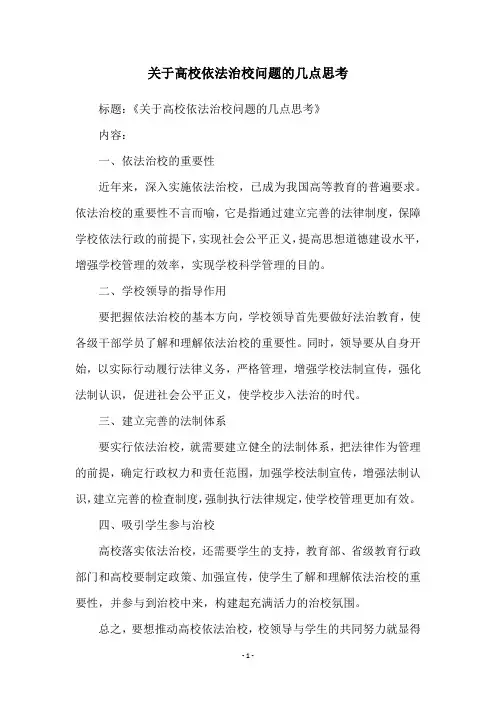 关于高校依法治校问题的几点思考

标题：《关于高校依法治校问题的几点思考》

内容：

一、依法治校的重要性

近年来，深入实施依法治校，已成为我国高等教育的普遍要求。依法治校的重要性不言而喻，它是指通过建立完善的法律制度，保障学校依法行政的前提下，实现社会公平正义，提高思想道德建设水平，增强学校管理的效率，实现学校科学管理的目的。

二、学校领导的指导作用

要把握依法治校的基本方向，学校领导首先要做好法治教育，使各级干部学员了解和理解依法治校的重要性。同时，领导要从自身开始，以实际行动履行法律义务，严格管理，增强学校法制宣传，强化法制认识，促进社会公平正义，使学校步入法治的时代。

三、建立完善的法制体系

要实行依法治校，就需要建立健全的法制体系，把法律作为管理的前提，确定行政权力和责任范围，加强学校法制宣传，增强法制认识，建立完善的检查制度，强制执行法律规定，使学校管理更加有效。

四、吸引学生参与治校

高校落实依法治校，还需要学生的支持，教育部、省级教育行政部门和高校要制定政策、加强宣传，使学生了解和理解依法治校的重要性，并参与到治校中来，构建起充满活力的治校氛围。

总之，要想推动高校依法治校，校领导与学生的共同努力就显得

- 1 -